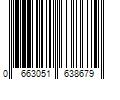 0 663051 638679